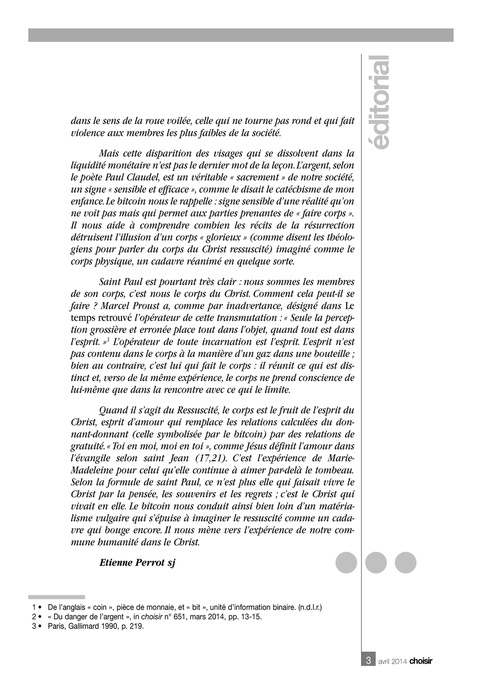 éditorial

dans le sens de la roue voilée, celle qui ne tourne pas rond et qui fait violence aux membres les plus faibles de la société.

Mais cette disparition des visages qui se dissolvent dans la liquidité monétaire n'est pas le dernier mot de la leçon. L'argent, selon le poète Paul Claudel, est un véritable « sacrement » de notre société, un signe « sensible et efficace », comme le disait le catéchisme de mon enfance. Le bitcoin nous le rappelle : signe sensible d'une réalité qu'on ne voit pas mais qui permet aux parties prenantes de « faire corps ». Il nous aide à comprendre combien les récits de la résurrection détruisent l'illusion d'un corps « glorieux » (comme disent les théologiens pour parler du corps du Christ ressuscité) imaginé comme le corps physique, un cadavre réanimé en quelque sorte.

Saint Paul est pourtant très clair : nous sommes les membres de son corps, c'est nous le corps du Christ. Comment cela peut-il se faire ? Marcel Proust a, comme par inadvertance, désigné dans Le temps retrouvé l'opérateur de cette transmutation : « Seule la perception grossière et erronée place tout dans l'objet, quand tout est dans l'esprit. »$^3$ L'opérateur de toute incarnation est l'esprit. L'esprit n'est pas contenu dans le corps à la manière d'un gaz dans une bouteille ; bien au contraire, c'est lui qui fait le corps : il réunit ce qui est distinct et, verso de la même expérience, le corps ne prend conscience de lui-même que dans la rencontre avec ce qui le limite.

Quand il s'agit du Ressuscité, le corps est le fruit de l'esprit du Christ, esprit d'amour qui remplace les relations calculées du donnant-donnant (celle symbolisée par le bitcoin) par des relations de gratuité. « Toi en moi, moi en toi », comme Jésus définit l'amour dans l'évangile selon saint Jean (17,21). C'est l'expérience de Marie-Madeleine pour celui qu'elle continue à aimer par-delà le tombeau. Selon la formule de saint Paul, ce n'est plus elle qui faisait vivre le Christ par la pensée, les souvenirs et les regrets ; c'est le Christ qui vivait en elle. Le bitcoin nous conduit ainsi bien loin d'un matérialisme vulgaire qui s'épuise à imaginer le ressuscité comme un cadavre qui bouge encore. Il nous mène vers l'expérience de notre commune humanité dans le Christ.

Etienne Perrot sj

1 • De l'anglais « coin », pièce de monnaie, et « bit », unité d'information binaire. (n.d.l.r.)
2 • « Du danger de l'argent », in choisir n° 651, mars 2014, pp. 13-15.
3 • Paris, Gallimard 1990, p. 219.

3 avril 2014 choisir